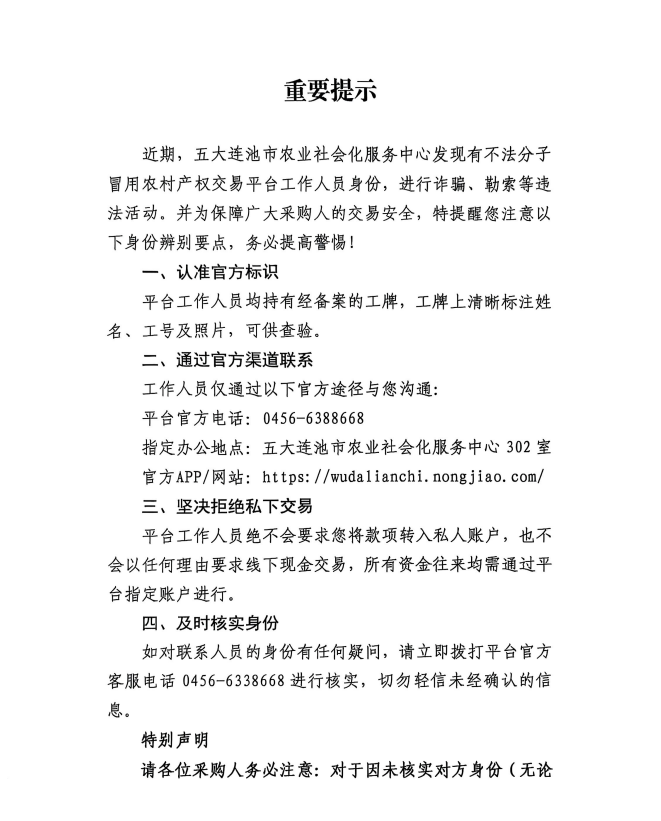 重要提示

近期，五大连池市农业社会化服务中心发现有不法分子冒用农村产权交易平台工作人员身份，进行诈骗、勒索等违法活动。并为保障广大采购人的交易安全，特提醒您注意以下身份辨别要点，务必提高警惕！

一、认准官方标识

平台工作人员均持有经备案的工牌，工牌上清晰标注姓名、工号及照片，可供查验。

二、通过官方渠道联系

工作人员仅通过以下官方途径与您沟通：

平台官方电话：0456-6388668

指定办公地点：五大连池市农业社会化服务中心 302 室

官方APP/网站：https://wudalianchi.nongjiao.com/

三、坚决拒绝私下交易

平台工作人员绝不会要求您将款项转入私人账户，也不会以任何理由要求线下现金交易，所有资金往来均需通过平台指定账户进行。

四、及时核实身份

如对联系人员的身份有任何疑问，请立即拨打平台官方客服电话 0456-6338668 进行核实，切勿轻信未经确认的信息。

特别声明

请各位采购人务必注意：对于因未核实对方身份（无论